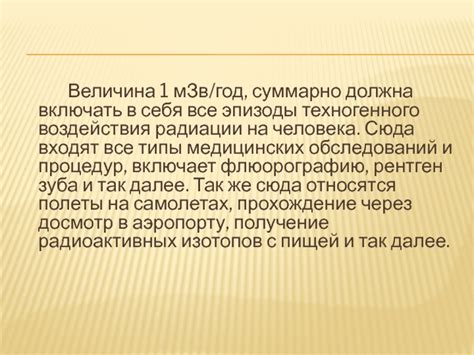 Величина 1 мЗв/год, суммарно должна включать в себя все эпизоды техногенного воздействия радиации на человека. Сюда входят все типы медицинских обследований и процедур, включает флюорографию, рентген зуба и так далее. Так же сюда относятся полеты на самолетах, прохождение через досмотр в аэропорту, получение радиоактивных изотопов с пищей и так далее.